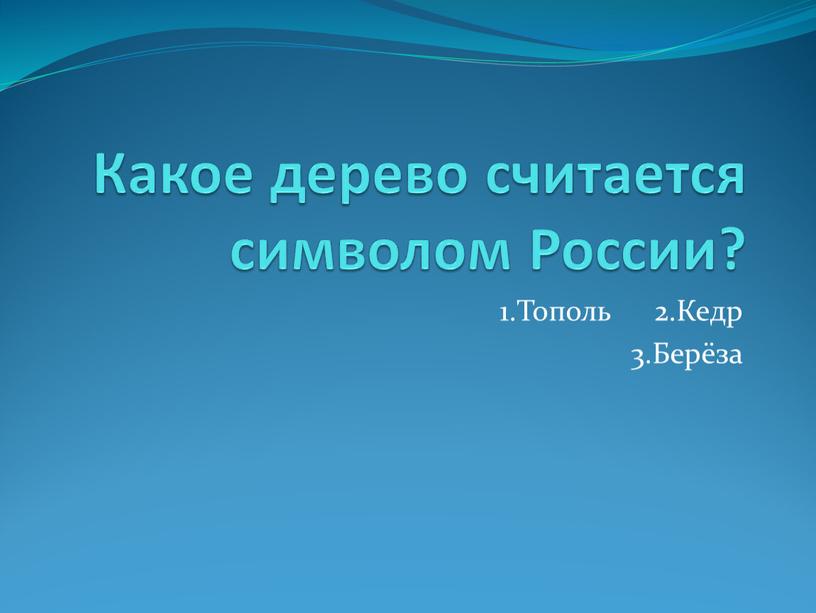 Какое дерево считается символом России?

1.Тополь 2.Кедр
3.Берёза